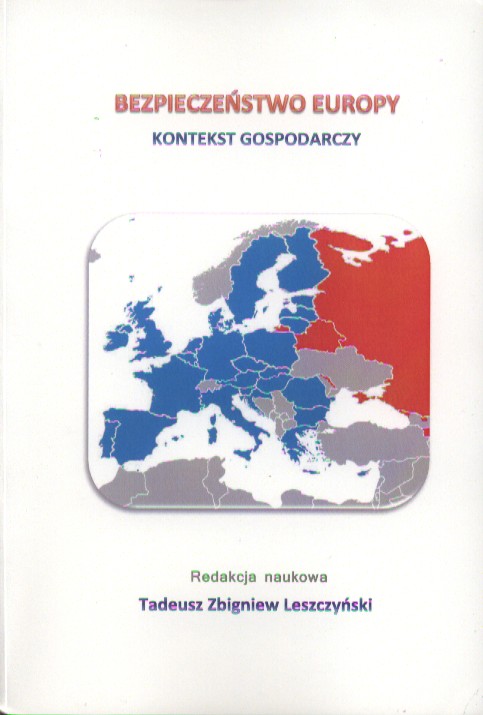 BEZPIECZEŃSTWO EUROPY

KONTEKST GOSPODARCZY

Redakcja naukowa

Tadeusz Zbigniew Leszczyński